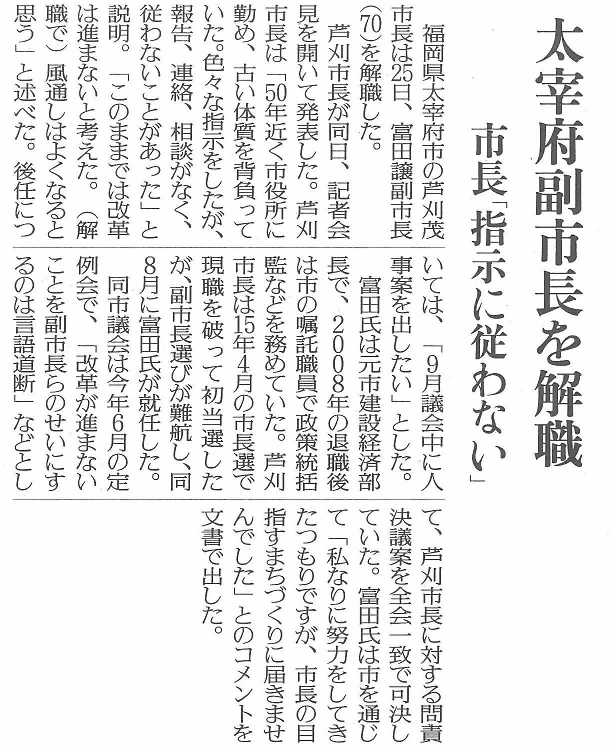 太宰府副市長を解職

市長「指示に従わない」

福岡県太宰府市の芦刈茂市長は25日、富田譲副市長(70)を解職した。

芦刈市長が同日、記者会見を開いて発表した。芦刈市長は「50年近く市役所に勤め、古い体質を背負っていた。色々な指示をしたが、報告、連絡、相談がなく、従わないことがあった」と説明。「このままでは改革は進まないと考えた。(解職で)風通しはよくなると思う」と述べた。後任については、「9月議会中に人事案を出したい」とした。

富田氏は元市建設経済部長で、2008年の退職後は市の嘱託職員で政策統括監などを務めていた。芦刈市長は15年4月の市長選で現職を破って初当選したが、副市長選びが難航し、同8月に富田氏が就任した。

同市議会は今年6月の定例会で、「改革が進まないことを副市長らのせいにするのは言語道断」などとして、芦刈市長に対する問責決議案を全会一致で可決していた。富田氏は市を通じて「私なりに努力をしてきたつもりですが、市長の目指すまちづくりに届きませんでした」とのコメントを文書で出した。